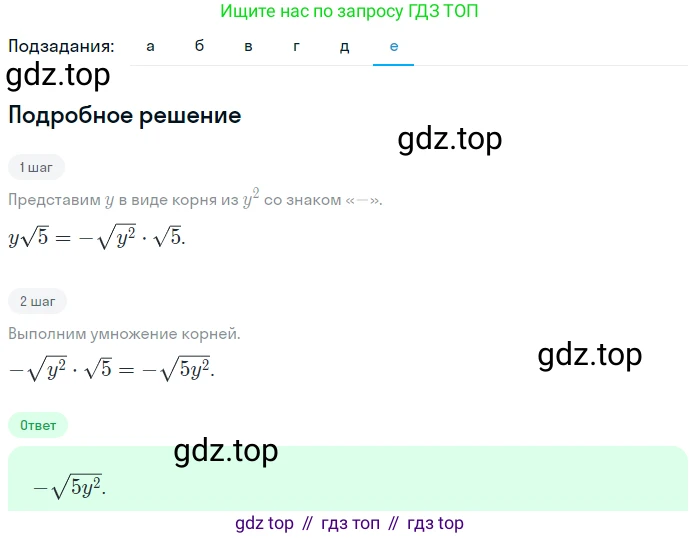 Ищите нас по запросу ГДЗ ТОП

Подзадания: а б в г д е

gdz.top

Подробное решение

gdz.top

1 шаг

Представим $y$ в виде корня из $y^2$ со знаком «$-$».

$y\sqrt{5} = -\sqrt{y^2} \cdot \sqrt{5}.$

2 шаг

Выполним умножение корней.

$-\sqrt{y^2} \cdot \sqrt{5} = -\sqrt{5y^2}.$

gdz.top

Ответ

gdz.top

$-\sqrt{5y^2}.$

gdz top // гдз топ // гдз top